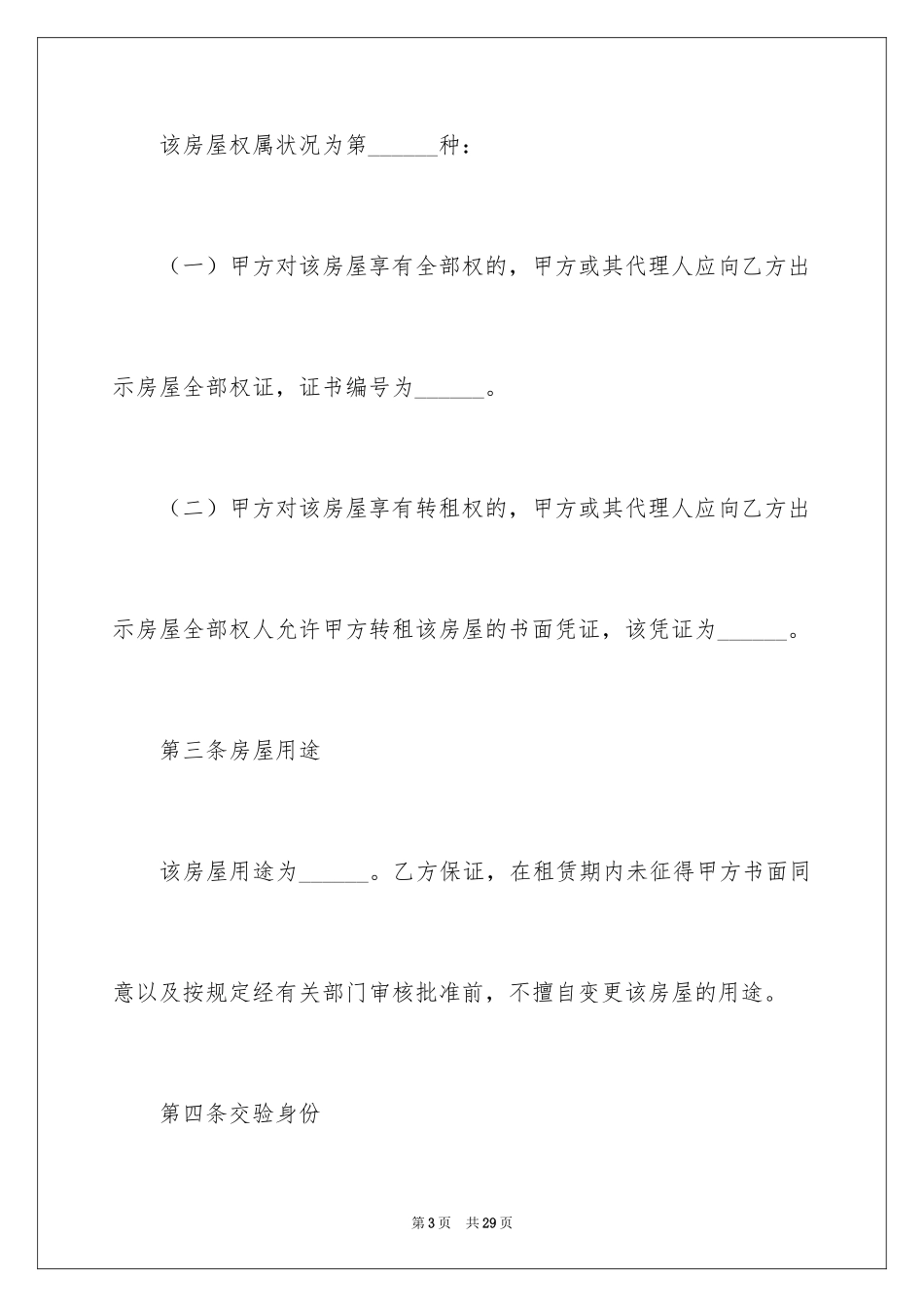 该房屋权属状况为第______种：

（一）甲方对该房屋享有全部权的，甲方或其代理人应向乙方出示房屋全部权证，证书编号为______。

（二）甲方对该房屋享有转租权的，甲方或其代理人应向乙方出示房屋全部权人允许甲方转租该房屋的书面凭证，该凭证为______。

第三条房屋用途

该房屋用途为______。乙方保证，在租赁期内未征得甲方书面同意以及按规定经有关部门审核批准前，不擅自变更该房屋的用途。

第四条交验身份

第3页　共29页